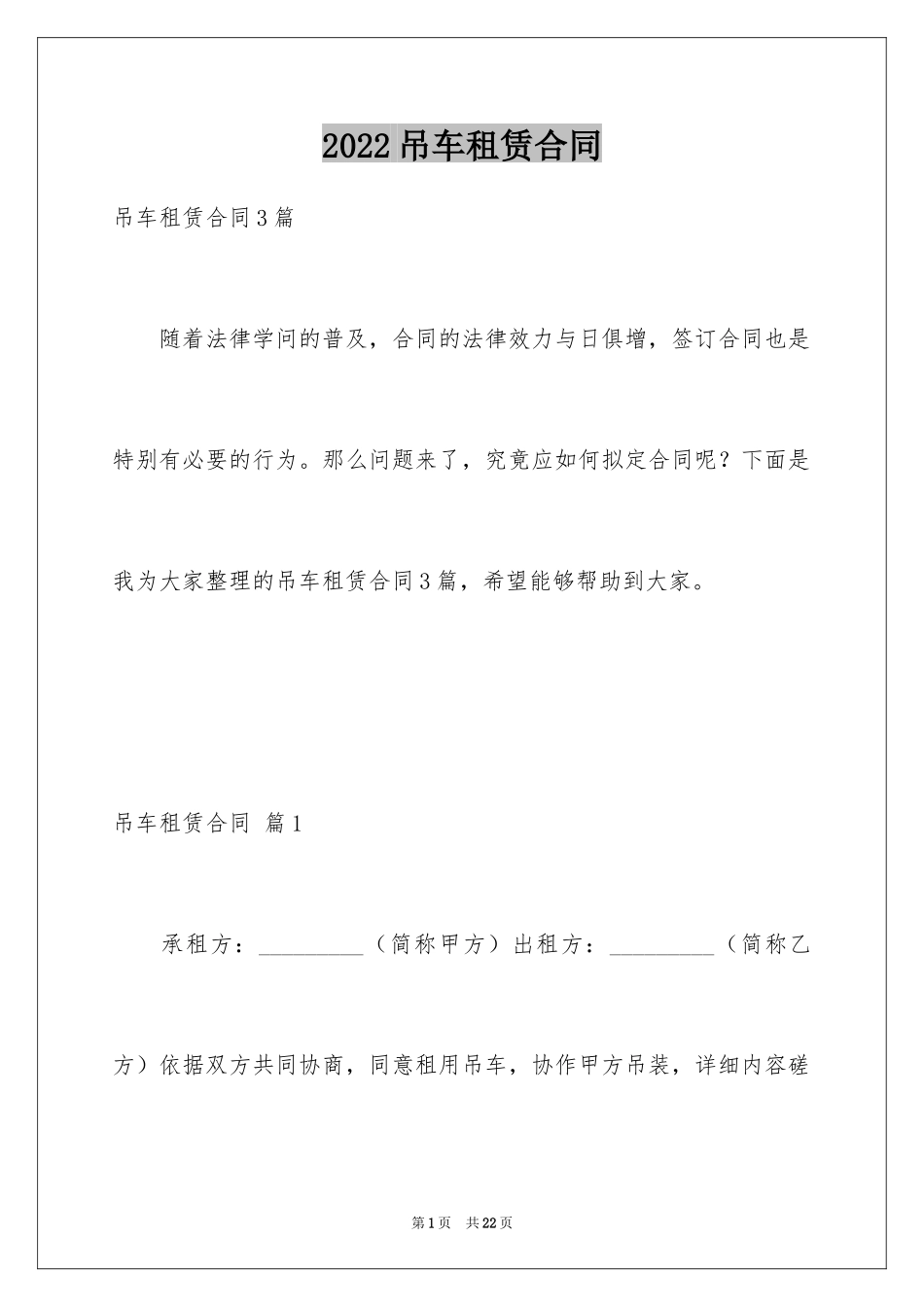 2022 吊车租赁合同

吊车租赁合同 3 篇

随着法律学问的普及，合同的法律效力与日俱增，签订合同也是特别有必要的行为。那么问题来了，究竟应如何拟定合同呢？下面是我为大家整理的吊车租赁合同 3 篇，希望能够帮助到大家。

吊车租赁合同 篇 1

承租方：__________（简称甲方）出租方：__________（简称乙方）依据双方共同协商，同意租用吊车，协作甲方吊装，详细内容磋

第 1 页 共 22 页